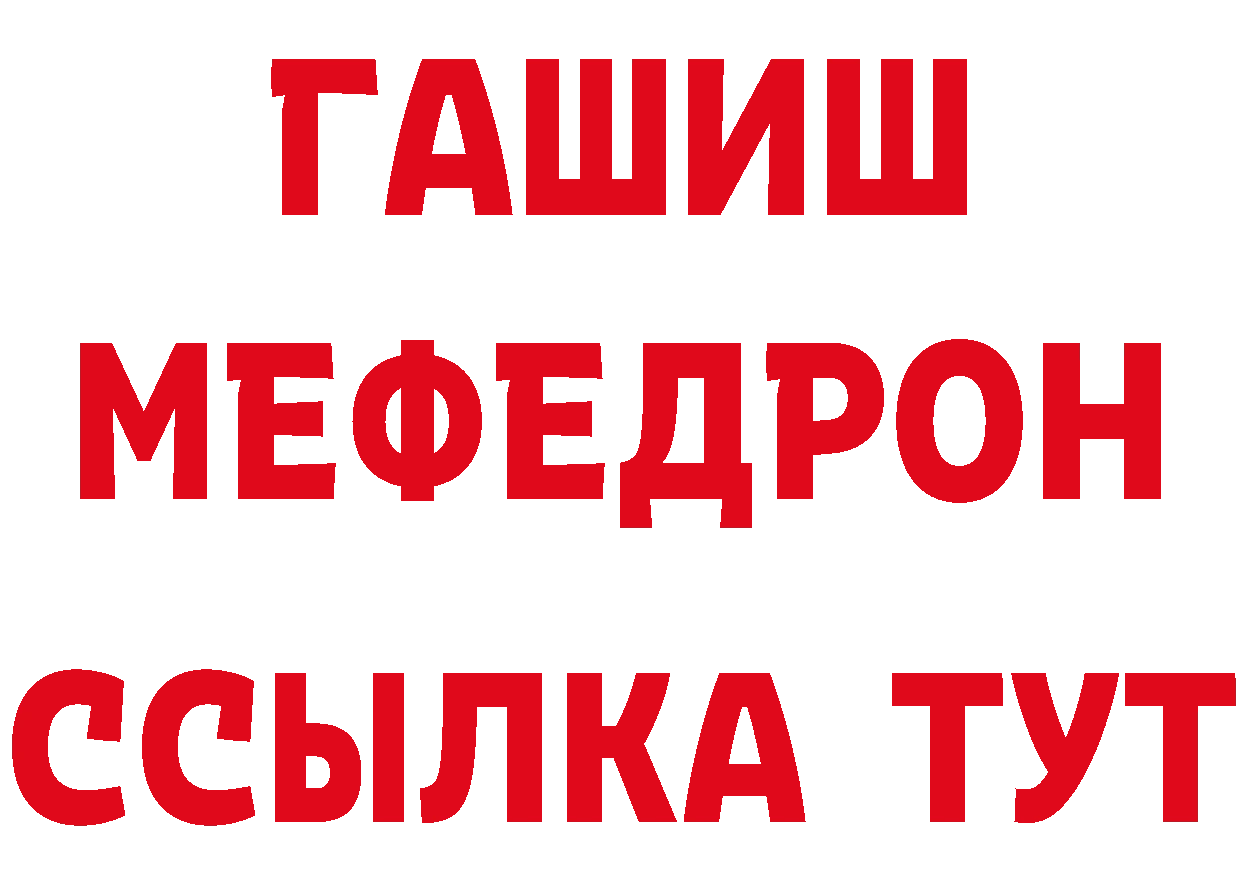 ГАШИШ
МЕФЕДРОН
ССЫЛКА ТУТ